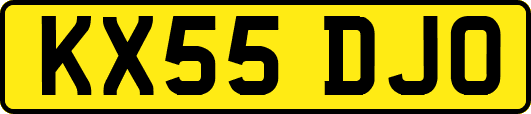 KX55 DJO